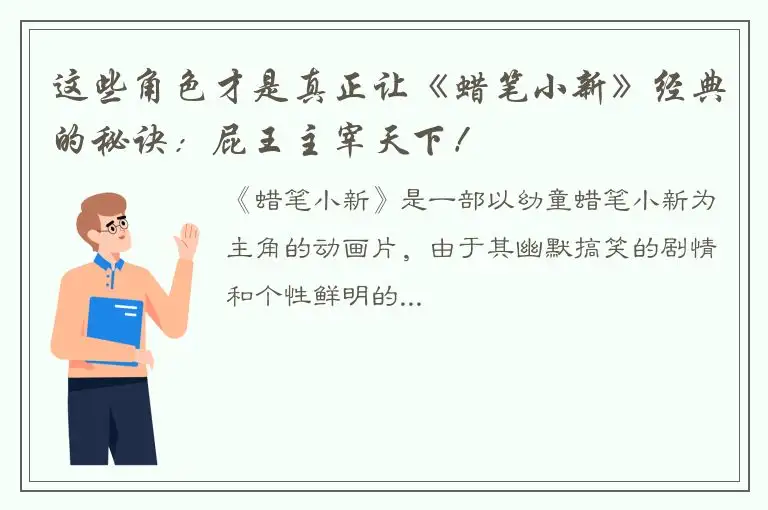 这些角色才是真正让《蜡笔小新》经典的秘诀：屁王主宰天下！

《蜡笔小新》是一部以幼童蜡笔小新为主角的动画片，由于其幽默搞笑的剧情和个性鲜明的...